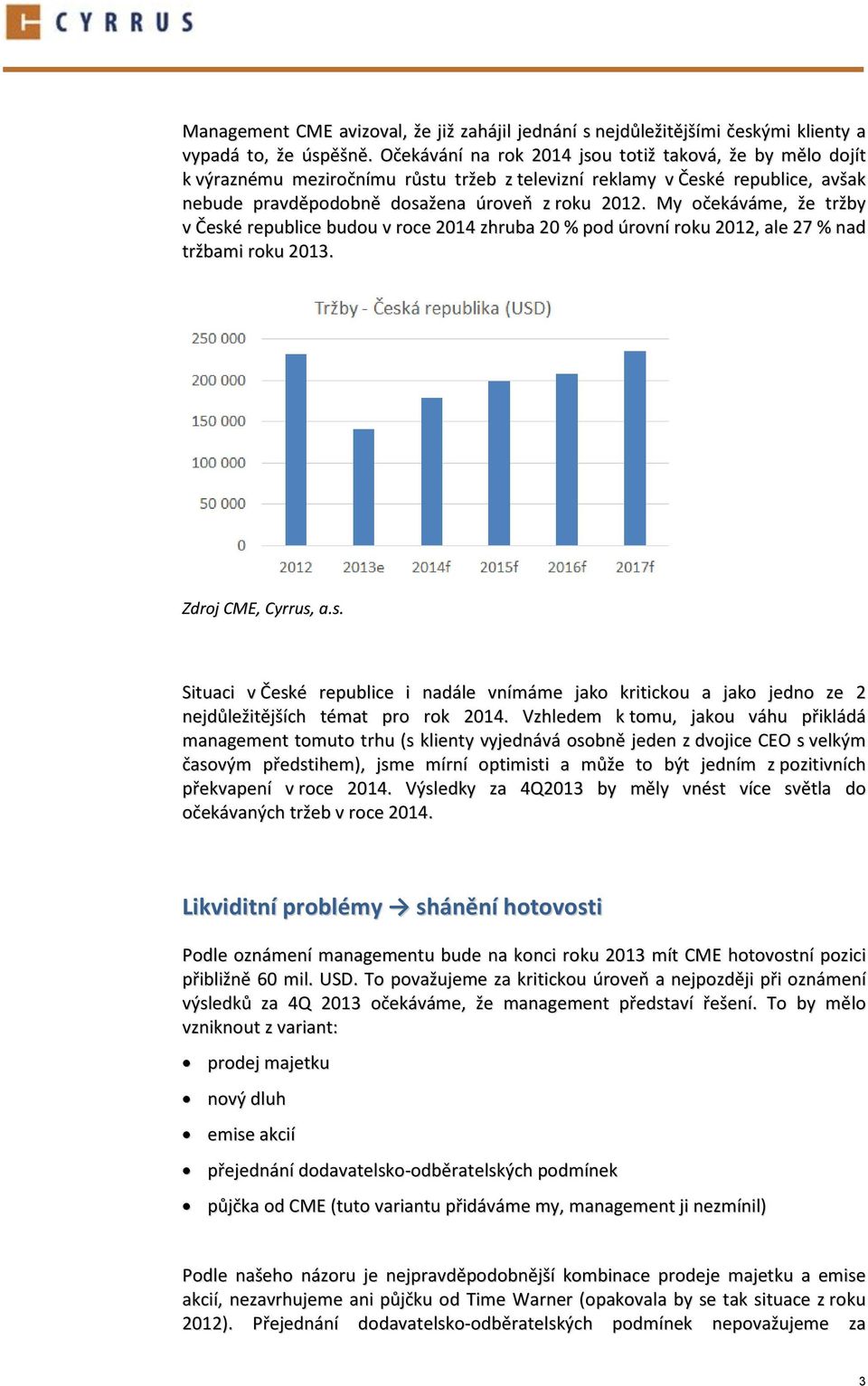 CYRRUS

Management CME avizoval, že již zahájil jednání s nejdůležitějšími českými klienty a vypadá to, že úspěšně. Očekávání na rok 2014 jsou totiž taková, že by mělo dojít k výraznému meziročnímu růstu tržeb z televizní reklamy v České republice, avšak nebude pravděpodobně dosažena úroveň z roku 2012. My očekáváme, že tržby v České republice budou v roce 2014 zhruba 20 % pod úrovní roku 2012, ale 27 % nad tržbami roku 2013.

Tržby - Česká republika (USD)

250 000
200 000
150 000
100 000
50 000
0

2012 2013e 2014f 2015f 2016f 2017f

Zdroj CME, Cyrrus, a.s.

Situaci v České republice i nadále vnímáme jako kritickou a jako jedno ze 2 nejdůležitějších témat pro rok 2014. Vzhledem k tomu, jakou váhu přikládá management tomuto trhu (s klienty vyjednává osobně jeden z dvojice CEO s velkým časovým předstihem), jsme mírní optimisti a může to být jedním z pozitivních překvapení v roce 2014. Výsledky za 4Q2013 by měly vnést více světla do očekávaných tržeb v roce 2014.

Likviditní problémy → shánění hotovosti

Podle oznámení managementu bude na konci roku 2013 mít CME hotovostní pozici přibližně 60 mil. USD. To považujeme za kritickou úroveň a nejpozději při oznámení výsledků za 4Q 2013 očekáváme, že management představí řešení. To by mělo vzniknout z variant:

• prodej majetku
• nový dluh
• emise akcií
• přejednání dodavatelsko-odběratelských podmínek
• půjčka od CME (tuto variantu přidáváme my, management ji nezmínil)

Podle našeho názoru je nejpravděpodobnější kombinace prodeje majetku a emise akcií, nezavrhujeme ani půjčku od Time Warner (opakovala by se tak situace z roku 2012). Přejednání dodavatelsko-odběratelských podmínek nepovažujeme za

3